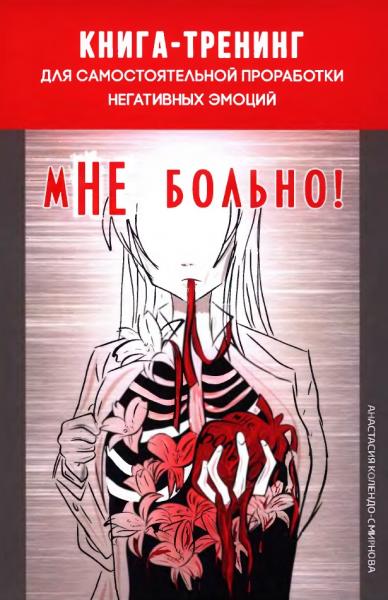 КНИГА-ТРЕНИНГ
ДЛЯ САМОСТОЯТЕЛЬНОЙ ПРОРАБОТКИ НЕГАТИВНЫХ ЭМОЦИЙ

МНЕ БОЛЬНО!

АНАСТАСИЯ КОЛЕНДО-СМИРНОВА